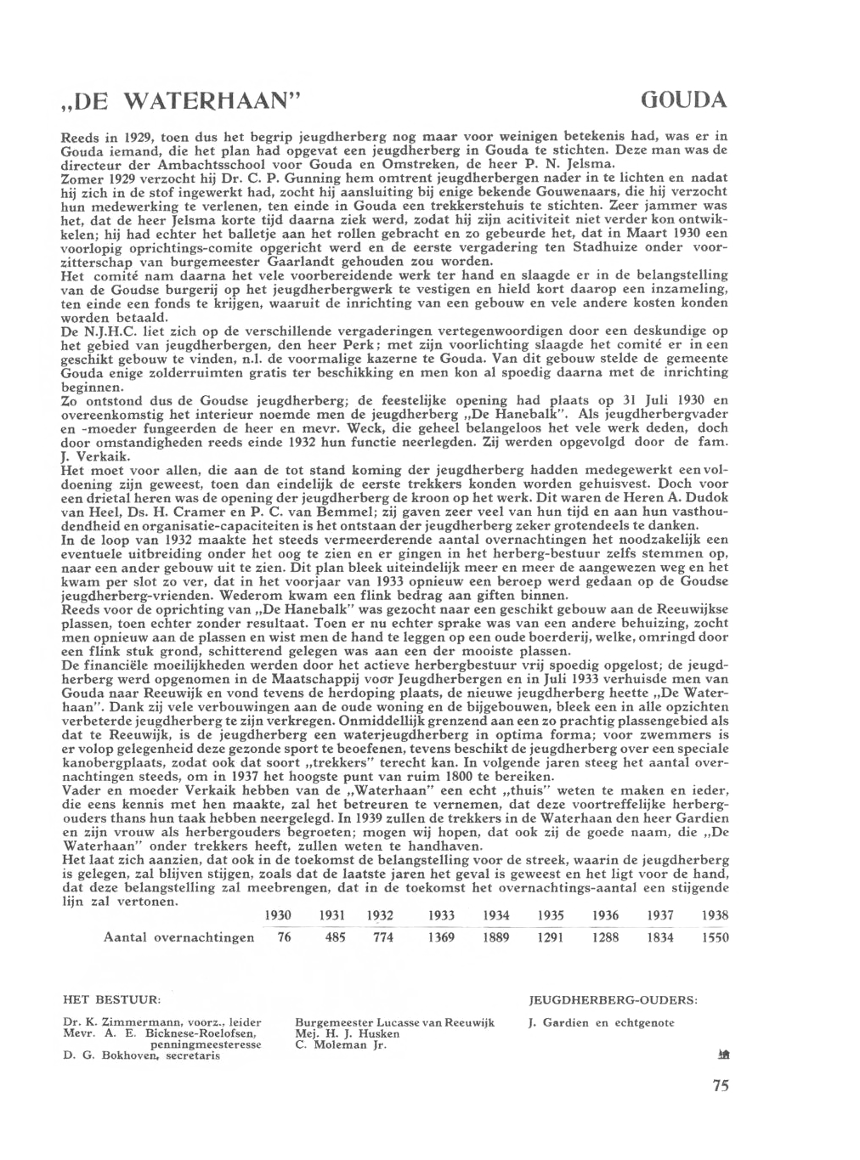 „DE WATERHAAN" GOUDA

Reeds in 1929, toen dus het begrip jeugdherberg nog maar voor weinigen betekenis had, was er in Gouda iemand, die het plan had opgevat een jeugdherberg in Gouda te stichten. Deze man was de directeur der Ambachtsschool voor Gouda en Omstreken, de heer P. N. Jelsma.
Zomer 1929 verzocht hij Dr. C. P. Gunning hem omtrent jeugdherbergen nader in te lichten en nadat hij zich in de stof ingewerkt had, zocht hij aansluiting bij enige bekende Gouwenaars, die hij verzocht hun medewerking te verlenen, ten einde in Gouda een trekkerstehuis te stichten. Zeer jammer was het, dat de heer Jelsma korte tijd daarna ziek werd, zodat hij zijn acitiviteit niet verder kon ontwikkelen; hij had echter het balletje aan het rollen gebracht en zo gebeurde het, dat in Maart 1930 een voorlopig oprichtings-comite opgericht werd en de eerste vergadering ten Stadhuize onder voorzitterschap van burgemeester Gaarlandt gehouden zou worden.
Het comité nam daarna het vele voorbereidende werk ter hand en slaagde er in de belangstelling van de Goudse burgerij op het jeugdherbergwerk te vestigen en hield kort daarop een inzameling, ten einde een fonds te krijgen, waaruit de inrichting van een gebouw en vele andere kosten konden worden betaald.
De N.J.H.C. liet zich op de verschillende vergaderingen vertegenwoordigen door een deskundige op het gebied van jeugdherbergen, den heer Perk; met zijn voorlichting slaagde het comité er in een geschikt gebouw te vinden, n.l. de voormalige kazerne te Gouda. Van dit gebouw stelde de gemeente Gouda enige zolderruimten gratis ter beschikking en men kon al spoedig daarna met de inrichting beginnen.
Zo ontstond dus de Goudse jeugdherberg; de feestelijke opening had plaats op 31 Juli 1930 en overeenkomstig het interieur noemde men de jeugdherberg „De Hanebalk". Als jeugdherbergvader en -moeder fungeerden de heer en mevr. Weck, die geheel belangeloos het vele werk deden, doch door omstandigheden reeds einde 1932 hun functie neerlegden. Zij werden opgevolgd door de fam. J. Verkaik.
Het moet voor allen, die aan de tot stand koming der jeugdherberg hadden medegewerkt een voldoening zijn geweest, toen dan eindelijk de eerste trekkers konden worden gehuisvest. Doch voor een drietal heren was de opening der jeugdherberg de kroon op het werk. Dit waren de Heren A. Dudok van Heel, Ds. H. Cramer en P. C. van Bemmel; zij gaven zeer veel van hun tijd en aan hun vasthoudendheid en organisatie-capaciteiten is het ontstaan der jeugdherberg zeker grotendeels te danken.
In de loop van 1932 maakte het steeds vermeerderende aantal overnachtingen het noodzakelijk een eventuele uitbreiding onder het oog te zien en er gingen in het herberg-bestuur zelfs stemmen op, naar een ander gebouw uit te zien. Dit plan bleek uiteindelijk meer en meer de aangewezen weg en het kwam per slot zo ver, dat in het voorjaar van 1933 opnieuw een beroep werd gedaan op de Goudse jeugdherberg-vrienden. Wederom kwam een flink bedrag aan giften binnen.
Reeds voor de oprichting van „De Hanebalk" was gezocht naar een geschikt gebouw aan de Reeuwijkse plassen, toen echter zonder resultaat. Toen er nu echter sprake was van een andere behuizing, zocht men opnieuw aan de plassen en wist men de hand te leggen op een oude boerderij, welke, omringd door een flink stuk grond, schitterend gelegen was aan een der mooiste plassen.
De financiële moeilijkheden werden door het actieve herbergbestuur vrij spoedig opgelost; de jeugdherberg werd opgenomen in de Maatschappij voor Jeugdherbergen en in Juli 1933 verhuisde men van Gouda naar Reeuwijk en vond tevens de herdoping plaats, de nieuwe jeugdherberg heette „De Waterhaan". Dank zij vele verbouwingen aan de oude woning en de bijgebouwen, bleek een in alle opzichten verbeterde jeugdherberg te zijn verkregen. Onmiddellijk grenzend aan een zo prachtig plassengebied als dat te Reeuwijk, is de jeugdherberg een waterjeugdherberg in optima forma; voor zwemmers is er volop gelegenheid deze gezonde sport te beoefenen, tevens beschikt de jeugdherberg over een speciale kanobergplaats, zodat ook dat soort „trekkers" terecht kan. In volgende jaren steeg het aantal overnachtingen steeds, om in 1937 het hoogste punt van ruim 1800 te bereiken.
Vader en moeder Verkaik hebben van de „Waterhaan" een echt „thuis" weten te maken en ieder, die eens kennis met hen maakte, zal het betreuren te vernemen, dat deze voortreffelijke herbergouders thans hun taak hebben neergelegd. In 1939 zullen de trekkers in de Waterhaan den heer Gardien en zijn vrouw als herbergouders begroeten; mogen wij hopen, dat ook zij de goede naam, die „De Waterhaan" onder trekkers heeft, zullen weten te handhaven.
Het laat zich aanzien, dat ook in de toekomst de belangstelling voor de streek, waarin de jeugdherberg is gelegen, zal blijven stijgen, zoals dat de laatste jaren het geval is geweest en het ligt voor de hand, dat deze belangstelling zal meebrengen, dat in de toekomst het overnachtings-aantal een stijgende lijn zal vertonen.

| | 1930 | 1931 | 1932 | 1933 | 1934 | 1935 | 1936 | 1937 | 1938 |
|---|---|---|---|---|---|---|---|---|---|
| Aantal overnachtingen | 76 | 485 | 774 | 1369 | 1889 | 1291 | 1288 | 1834 | 1550 |

HET BESTUUR:

Dr. K. Zimmermann, voorz., leider
Mevr. A. E. Bicknese-Roelofsen, penningmeesteresse
D. G. Bokhoven, secretaris

Burgemeester Lucasse van Reeuwijk
Mej. H. J. Husken
C. Moleman Jr.

JEUGDHERBERG-OUDERS:

J. Gardien en echtgenote

75